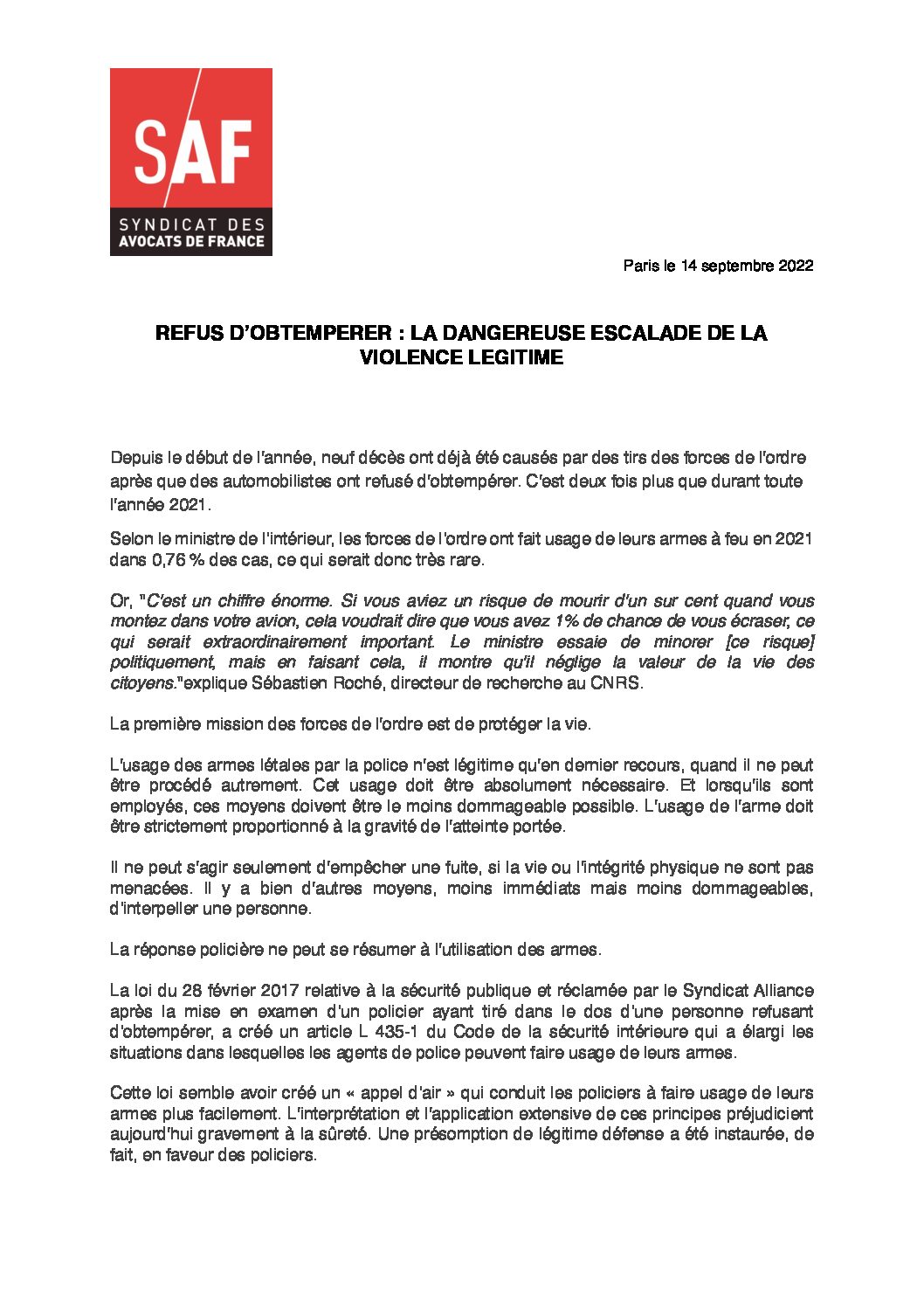 SAF
SYNDICAT DES
AVOCATS DE FRANCE

Paris le 14 septembre 2022

REFUS D'OBTEMPERER : LA DANGEREUSE ESCALADE DE LA VIOLENCE LEGITIME

Depuis le début de l'année, neuf décès ont déjà été causés par des tirs des forces de l'ordre après que des automobilistes ont refusé d'obtempérer. C'est deux fois plus que durant toute l'année 2021.

Selon le ministre de l'intérieur, les forces de l'ordre ont fait usage de leurs armes à feu en 2021 dans 0,76 % des cas, ce qui serait donc très rare.

Or, "C'est un chiffre énorme. Si vous aviez un risque de mourir d'un sur cent quand vous montez dans votre avion, cela voudrait dire que vous avez 1% de chance de vous écraser, ce qui serait extraordinairement important. Le ministre essaie de minorer [ce risque] politiquement, mais en faisant cela, il montre qu'il néglige la valeur de la vie des citoyens."explique Sébastien Roché, directeur de recherche au CNRS.

La première mission des forces de l'ordre est de protéger la vie.

L'usage des armes létales par la police n'est légitime qu'en dernier recours, quand il ne peut être procédé autrement. Cet usage doit être absolument nécessaire. Et lorsqu'ils sont employés, ces moyens doivent être le moins dommageable possible. L'usage de l'arme doit être strictement proportionné à la gravité de l'atteinte portée.

Il ne peut s'agir seulement d'empêcher une fuite, si la vie ou l'intégrité physique ne sont pas menacées. Il y a bien d'autres moyens, moins immédiats mais moins dommageables, d'interpeller une personne.

La réponse policière ne peut se résumer à l'utilisation des armes.

La loi du 28 février 2017 relative à la sécurité publique et réclamée par le Syndicat Alliance après la mise en examen d'un policier ayant tiré dans le dos d'une personne refusant d'obtempérer, a créé un article L 435-1 du Code de la sécurité intérieure qui a élargi les situations dans lesquelles les agents de police peuvent faire usage de leurs armes.

Cette loi semble avoir créé un « appel d'air » qui conduit les policiers à faire usage de leurs armes plus facilement. L'interprétation et l'application extensive de ces principes préjudicient aujourd'hui gravement à la sûreté. Une présomption de légitime défense a été instaurée, de fait, en faveur des policiers.